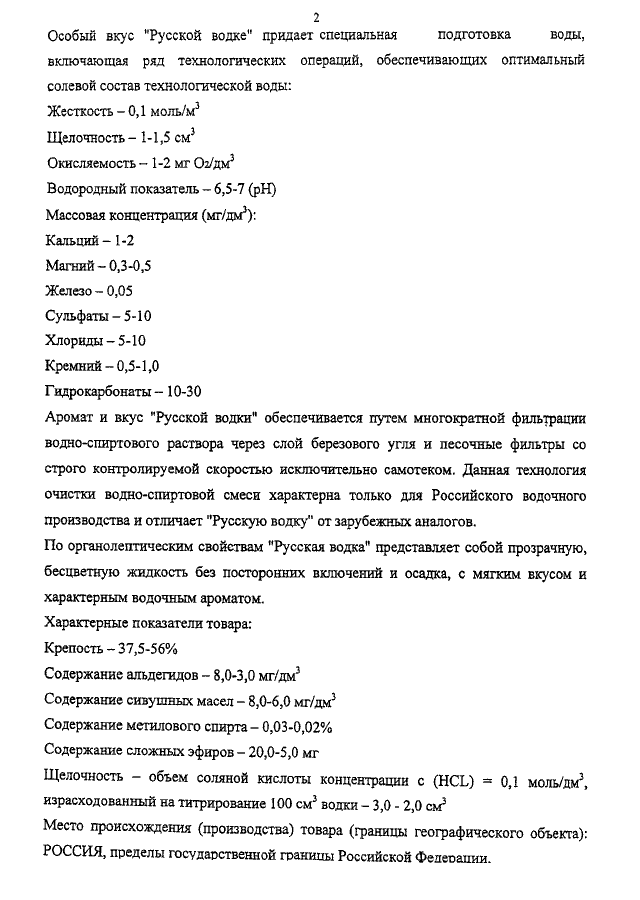 2

Особый вкус "Русской водке" придает специальная подготовка воды, включающая ряд технологических операций, обеспечивающих оптимальный солевой состав технологической воды:

Жесткость – 0,1 моль/м$^3$

Щелочность – 1-1,5 см$^3$

Окисляемость – 1-2 мг $O_2$/дм$^3$

Водородный показатель – 6,5-7 (pH)

Массовая концентрация (мг/дм$^3$):

Кальций – 1-2

Магний – 0,3-0,5

Железо – 0,05

Сульфаты – 5-10

Хлориды – 5-10

Кремний – 0,5-1,0

Гидрокарбонаты – 10-30

Аромат и вкус "Русской водки" обеспечивается путем многократной фильтрации водно-спиртового раствора через слой березового угля и песочные фильтры со строго контролируемой скоростью исключительно самотеком. Данная технология очистки водно-спиртовой смеси характерна только для Российского водочного производства и отличает "Русскую водку" от зарубежных аналогов.

По органолептическим свойствам "Русская водка" представляет собой прозрачную, бесцветную жидкость без посторонних включений и осадка, с мягким вкусом и характерным водочным ароматом.

Характерные показатели товара:

Крепость – 37,5-56%

Содержание альдегидов – 8,0-3,0 мг/дм$^3$

Содержание сивушных масел – 8,0-6,0 мг/дм$^3$

Содержание метилового спирта – 0,03-0,02%

Содержание сложных эфиров – 20,0-5,0 мг

Щелочность – объем соляной кислоты концентрации с (HCL) = 0,1 моль/дм$^3$, израсходованный на титрирование 100 см$^3$ водки – 3,0 - 2,0 см$^3$

Место происхождения (производства) товара (границы географического объекта): РОССИЯ, пределы государственной границы Российской Федерации.